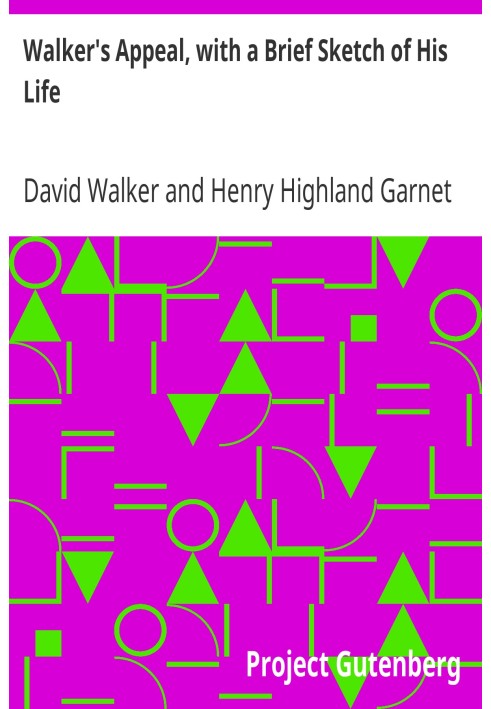 Walker's Appeal, with a Brief Sketch of His Life

David Walker and Henry Highland Garnet

Project Gutenberg